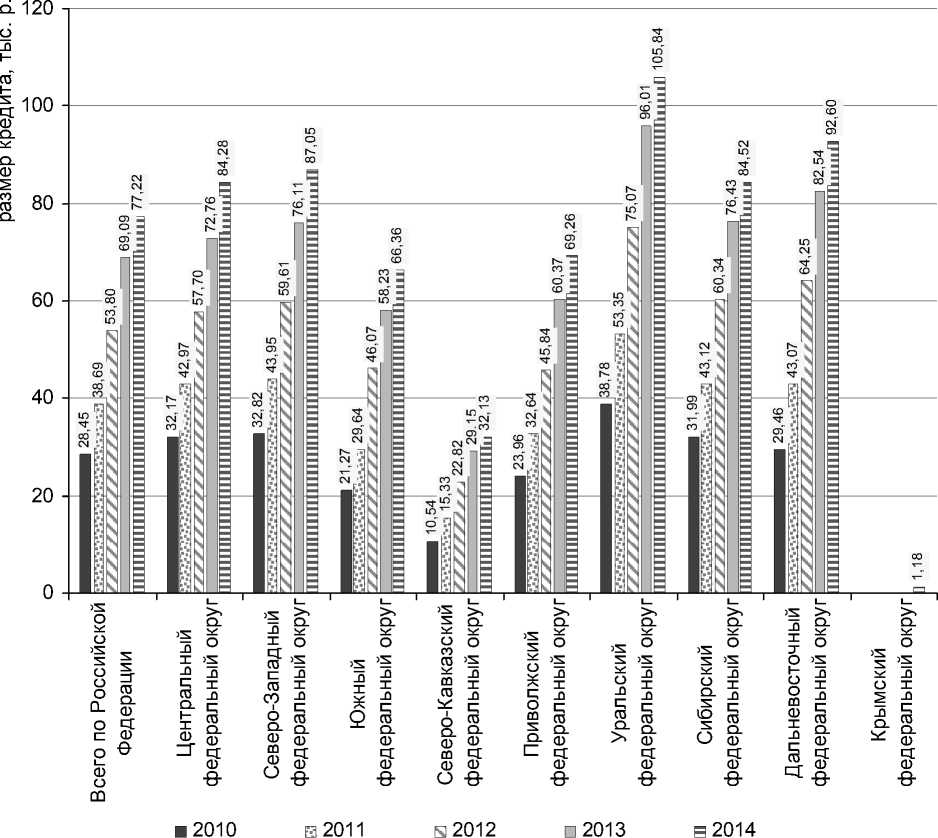 размер кредита, тыс. р.

120
100
80
60
40
20
0

28,45 38,69 53,80 69,09 77,22
32,17 42,97 57,70 72,76 84,28
32,82 43,95 59,61 76,11 87,05
21,27 29,64 46,07 58,23 66,36
10,54 15,33 22,82 29,15 32,13
23,96 32,64 45,84 60,37 69,26
38,78 53,35 75,07 96,01 105,84
31,99 43,12 60,34 76,43 84,52
29,46 43,07 64,25 82,54 92,60
1,18

Всего по Российской Федерации
Центральный федеральный округ
Северо-Западный федеральный округ
Южный федеральный округ
Северо-Кавказский федеральный округ
Приволжский федеральный округ
Уральский федеральный округ
Сибирский федеральный округ
Дальневосточный федеральный округ
Крымский федеральный округ

2010 2011 2012 2013 2014